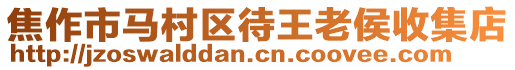 焦作市马村区待王老侯收集店
http://jzoswalddan.cn.coovee.com